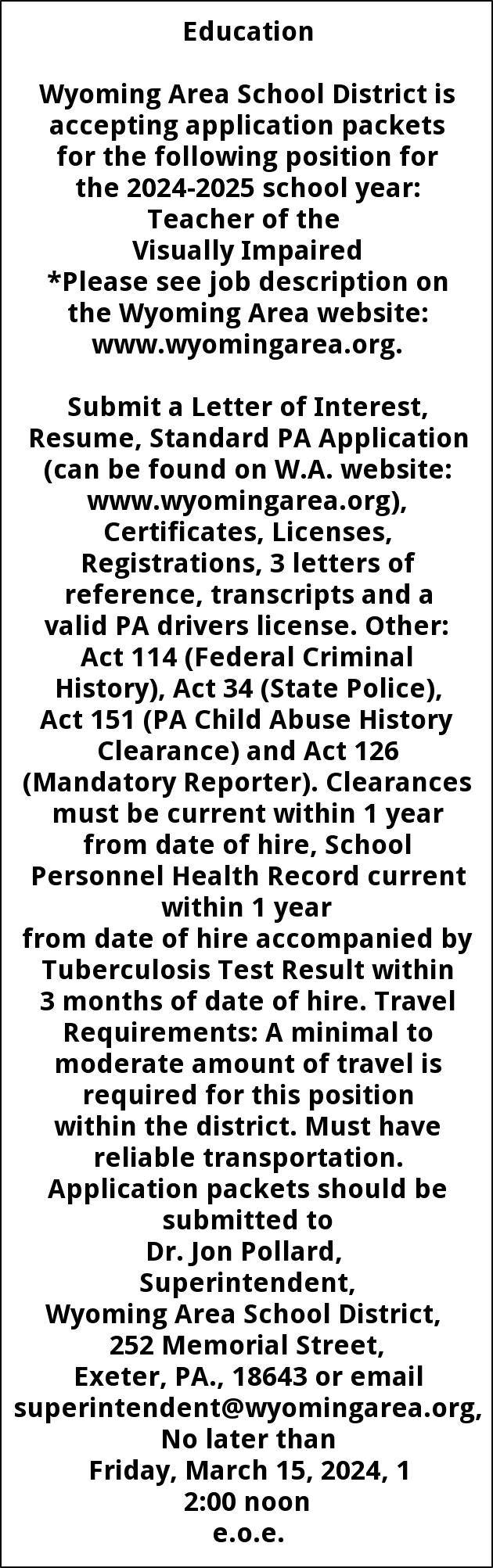 Education

Wyoming Area School District is accepting application packets for the following position for the 2024-2025 school year:
Teacher of the
Visually Impaired
*Please see job description on the Wyoming Area website: www.wyomingarea.org.

Submit a Letter of Interest, Resume, Standard PA Application (can be found on W.A. website: www.wyomingarea.org), Certificates, Licenses, Registrations, 3 letters of reference, transcripts and a valid PA drivers license. Other: Act 114 (Federal Criminal History), Act 34 (State Police), Act 151 (PA Child Abuse History Clearance) and Act 126 (Mandatory Reporter). Clearances must be current within 1 year from date of hire, School Personnel Health Record current within 1 year
from date of hire accompanied by Tuberculosis Test Result within 3 months of date of hire. Travel Requirements: A minimal to moderate amount of travel is required for this position within the district. Must have reliable transportation.
Application packets should be submitted to
Dr. Jon Pollard,
Superintendent,
Wyoming Area School District,
252 Memorial Street,
Exeter, PA., 18643 or email superintendent@wyomingarea.org,
No later than
Friday, March 15, 2024, 1
2:00 noon
e.o.e.